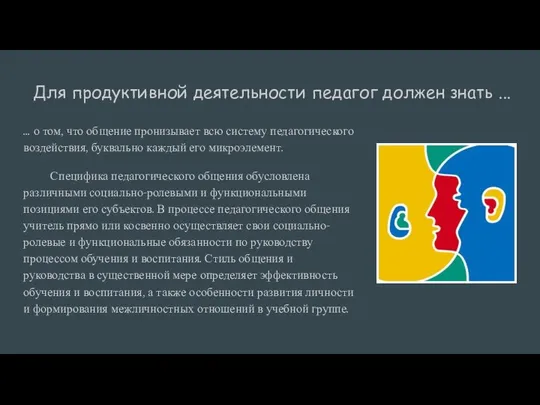 Для продуктивной деятельности педагог должен знать ...

... о том, что общение пронизывает всю систему педагогического воздействия, буквально каждый его микроэлемент.

Специфика педагогического общения обусловлена различными социально-ролевыми и функциональными позициями его субъектов. В процессе педагогического общения учитель прямо или косвенно осуществляет свои социально-ролевые и функциональные обязанности по руководству процессом обучения и воспитания. Стиль общения и руководства в существенной мере определяет эффективность обучения и воспитания, а также особенности развития личности и формирования межличностных отношений в учебной группе.